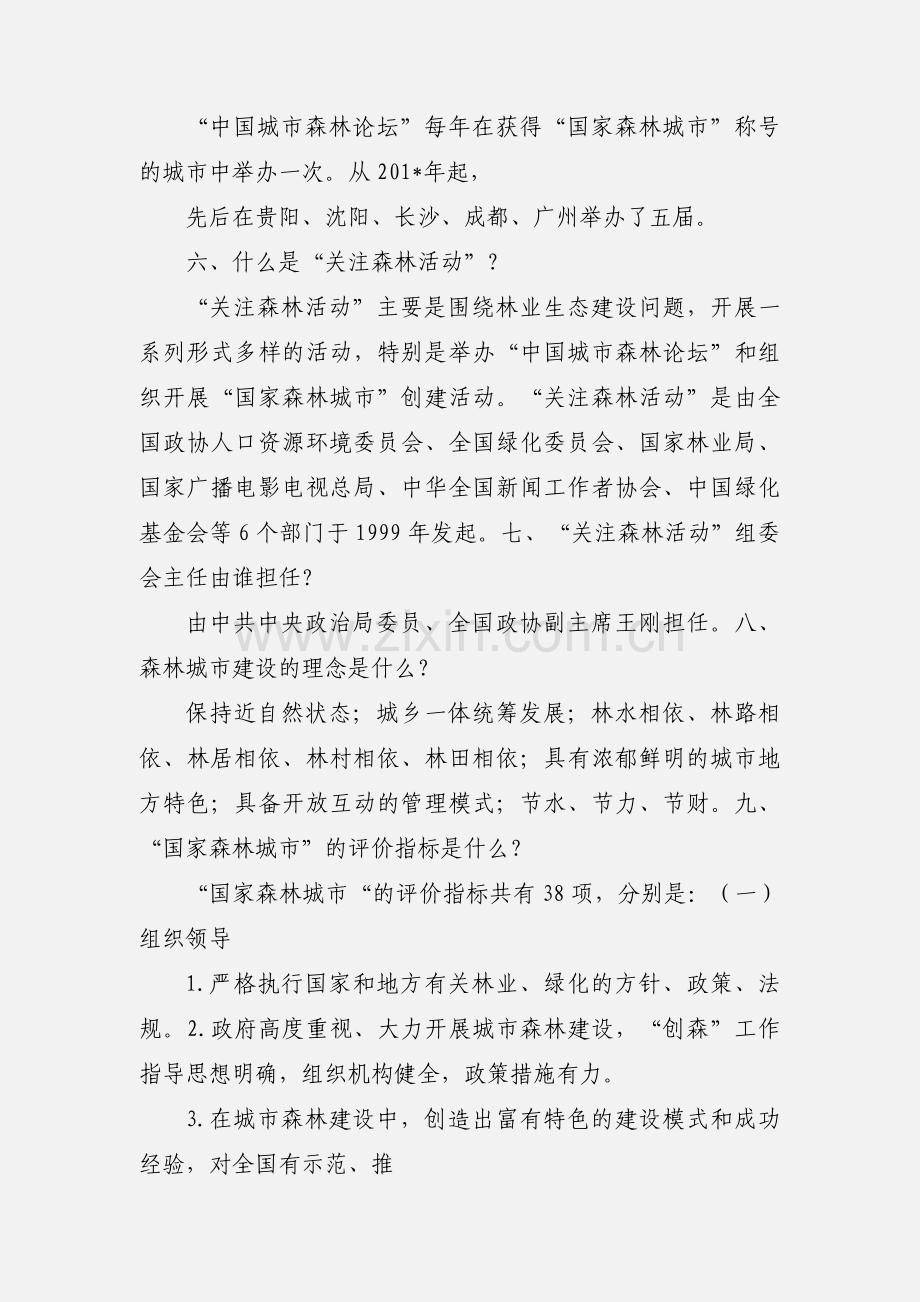 “中国城市森林论坛”每年在获得“国家森林城市”称号的城市中举办一次。从201*年起，

先后在贵阳、沈阳、长沙、成都、广州举办了五届。

六、什么是“关注森林活动”？

“关注森林活动”主要是围绕林业生态建设问题，开展一系列形式多样的活动，特别是举办“中国城市森林论坛”和组织开展“国家森林城市”创建活动。“关注森林活动”是由全国政协人口资源环境委员会、全国绿化委员会、国家林业局、国家广播电影电视总局、中华全国新闻工作者协会、中国绿化基金会等6个部门于1999年发起。七、“关注森林活动”组委会主任由谁担任？

由中共中央政治局委员、全国政协副主席王刚担任。八、森林城市建设的理念是什么？

保持近自然状态；城乡一体统筹发展；林水相依、林路相依、林居相依、林村相依、林田相依；具有浓郁鲜明的城市地方特色；具备开放互动的管理模式；节水、节力、节财。九、“国家森林城市”的评价指标是什么？

“国家森林城市“的评价指标共有38项，分别是：（一）组织领导

1.严格执行国家和地方有关林业、绿化的方针、政策、法规。2.政府高度重视、大力开展城市森林建设，“创森”工作指导思想明确，组织机构健全，政策措施有力。

3.在城市森林建设中，创造出富有特色的建设模式和成功经验，对全国有示范、推

www.zixin.com.cn